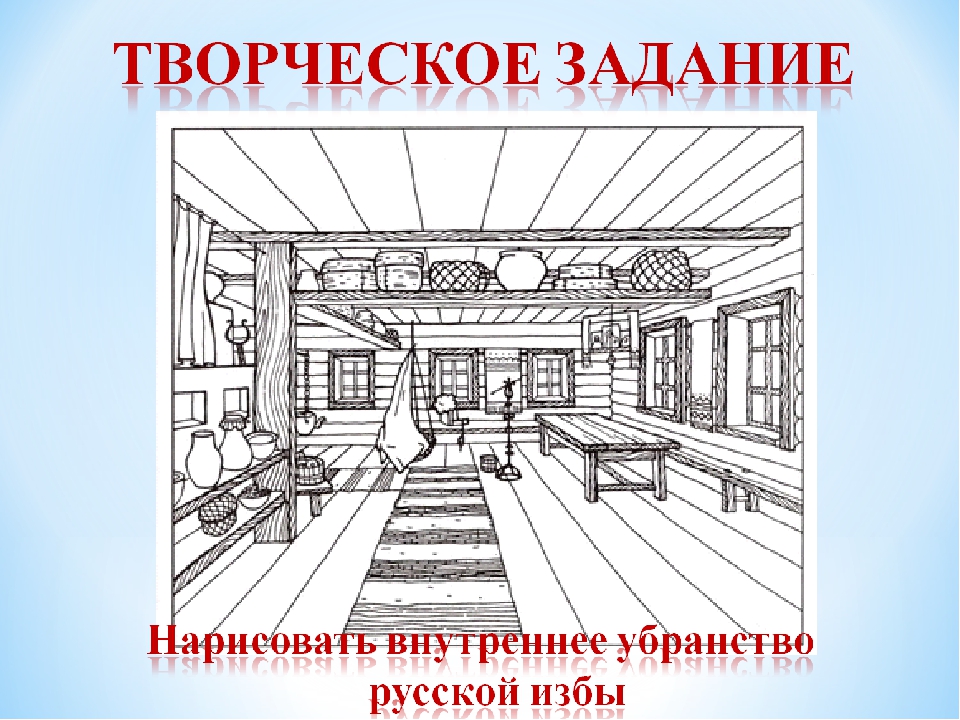 ТВОРЧЕСКОЕ ЗАДАНИЕ

Нарисовать внутреннее убранство русской избы